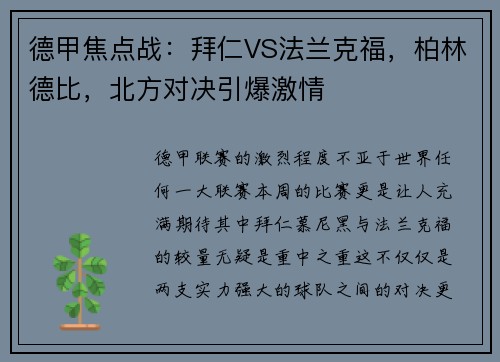 德甲焦点战：拜仁VS法兰克福，柏林德比，北方对决引爆激情

德甲联赛的激烈程度不亚于世界任何一大联赛本周的比赛更是让人充满期待其中拜仁慕尼黑与法兰克福的较量无疑是重中之重这不仅仅是两支实力强大的球队之间的对决更